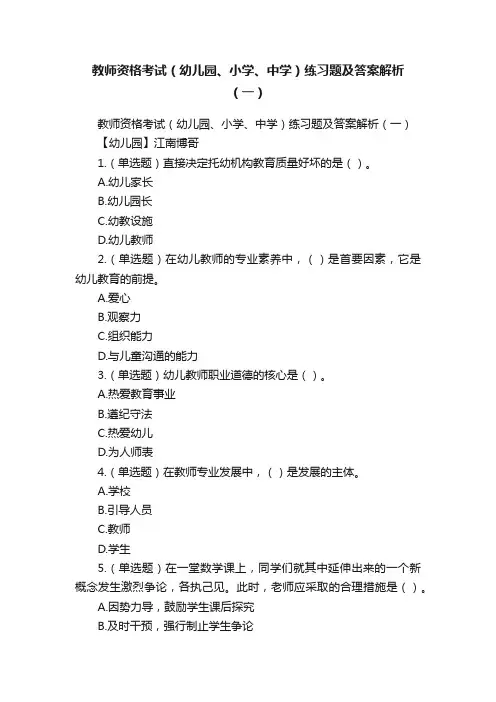 教师资格考试（幼儿园、小学、中学）练习题及答案解析（一）

教师资格考试（幼儿园、小学、中学）练习题及答案解析（一）

【幼儿园】江南博哥

1.（单选题）直接决定托幼机构教育质量好坏的是（ ）。

A.幼儿家长

B.幼儿园长

C.幼教设施

D.幼儿教师

2.（单选题）在幼儿教师的专业素养中，（ ）是首要因素，它是幼儿教育的前提。

A.爱心

B.观察力

C.组织能力

D.与儿童沟通的能力

3.（单选题）幼儿教师职业道德的核心是（ ）。

A.热爱教育事业

B.遵纪守法

C.热爱幼儿

D.为人师表

4.（单选题）在教师专业发展中，（ ）是发展的主体。

A.学校

B.引导人员

C.教师

D.学生

5.（单选题）在一堂数学课上，同学们就其中延伸出来的一个新概念发生激烈争论，各执己见。此时，老师应采取的合理措施是（ ）。

A.因势力导，鼓励学生课后探究

B.及时干预，强行制止学生争论